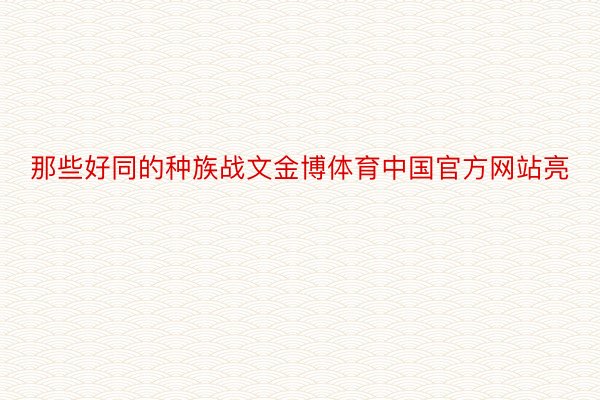 那些好同的种族战文金博体育中国官方网站亮